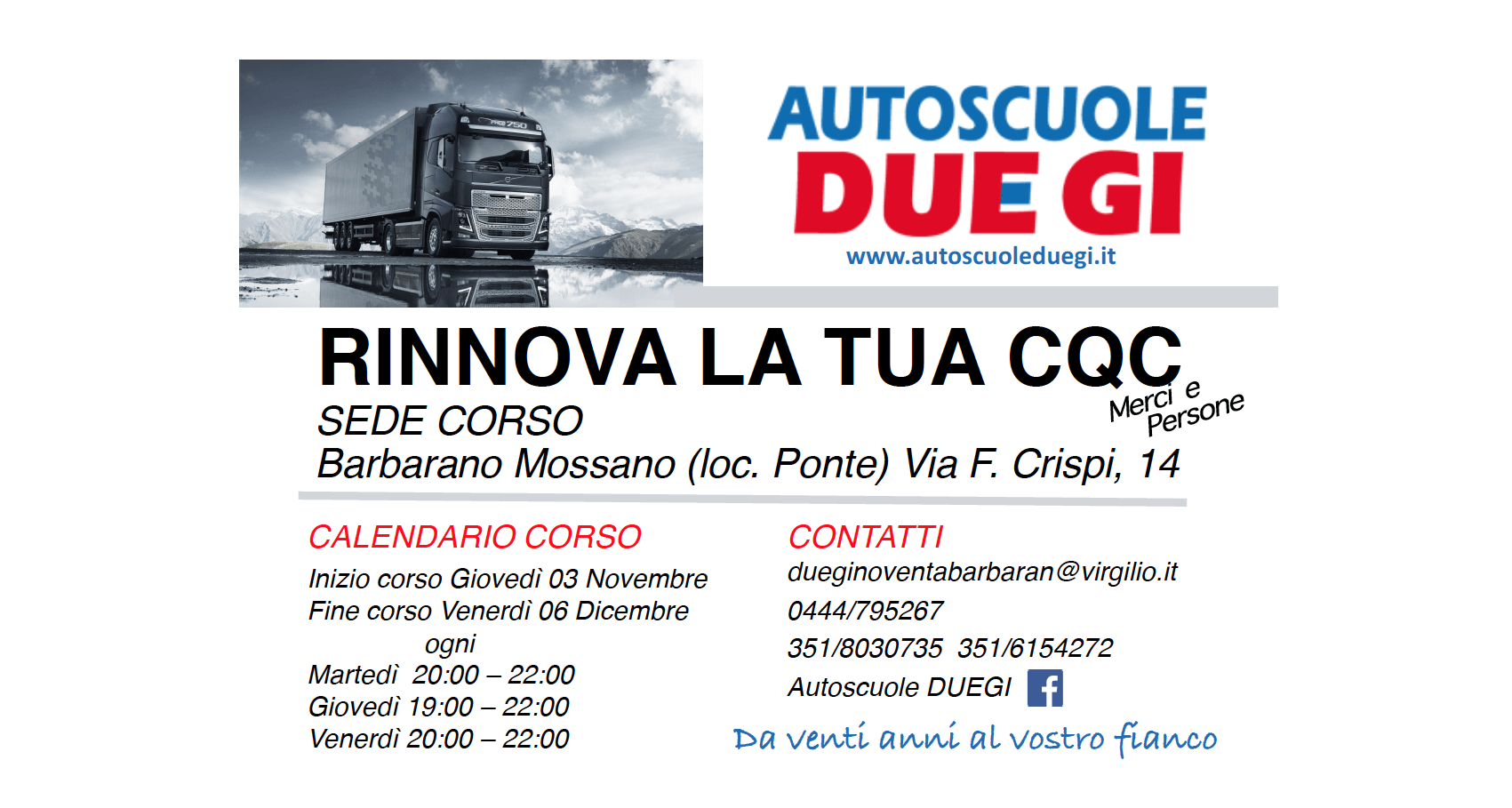 AUTOSCUOLE
DUE GI
www.autoscuoleduegi.it

RINNOVA LA TUA CQC

Merci e Persone

SEDE CORSO
Barbarano Mossano (loc. Ponte) Via F. Crispi, 14

CALENDARIO CORSO
Inizio corso Giovedì 03 Novembre
Fine corso Venerdì 06 Dicembre
ogni
Martedì 20:00 – 22:00
Giovedì 19:00 – 22:00
Venerdì 20:00 – 22:00

CONTATTI
dueginoventabarbaran@virgilio.it
0444/795267
351/8030735 351/6154272
Autoscuole DUEGI

Da venti anni al vostro fianco